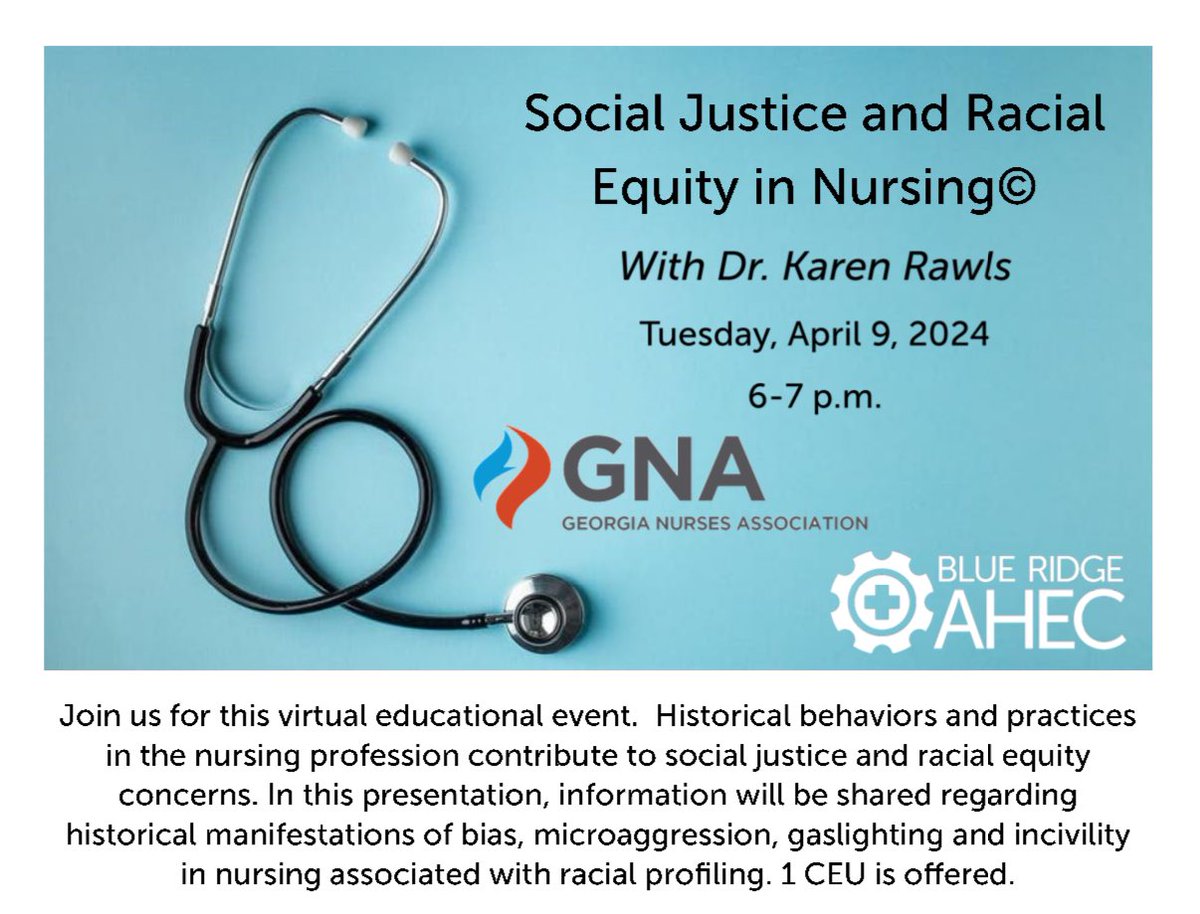 Social Justice and Racial Equity in Nursing©

With Dr. Karen Rawls

Tuesday, April 9, 2024

6-7 p.m.

GNA
GEORGIA NURSES ASSOCIATION

BLUE RIDGE
AHEC

Join us for this virtual educational event. Historical behaviors and practices in the nursing profession contribute to social justice and racial equity concerns. In this presentation, information will be shared regarding historical manifestations of bias, microaggression, gaslighting and incivility in nursing associated with racial profiling. 1 CEU is offered.